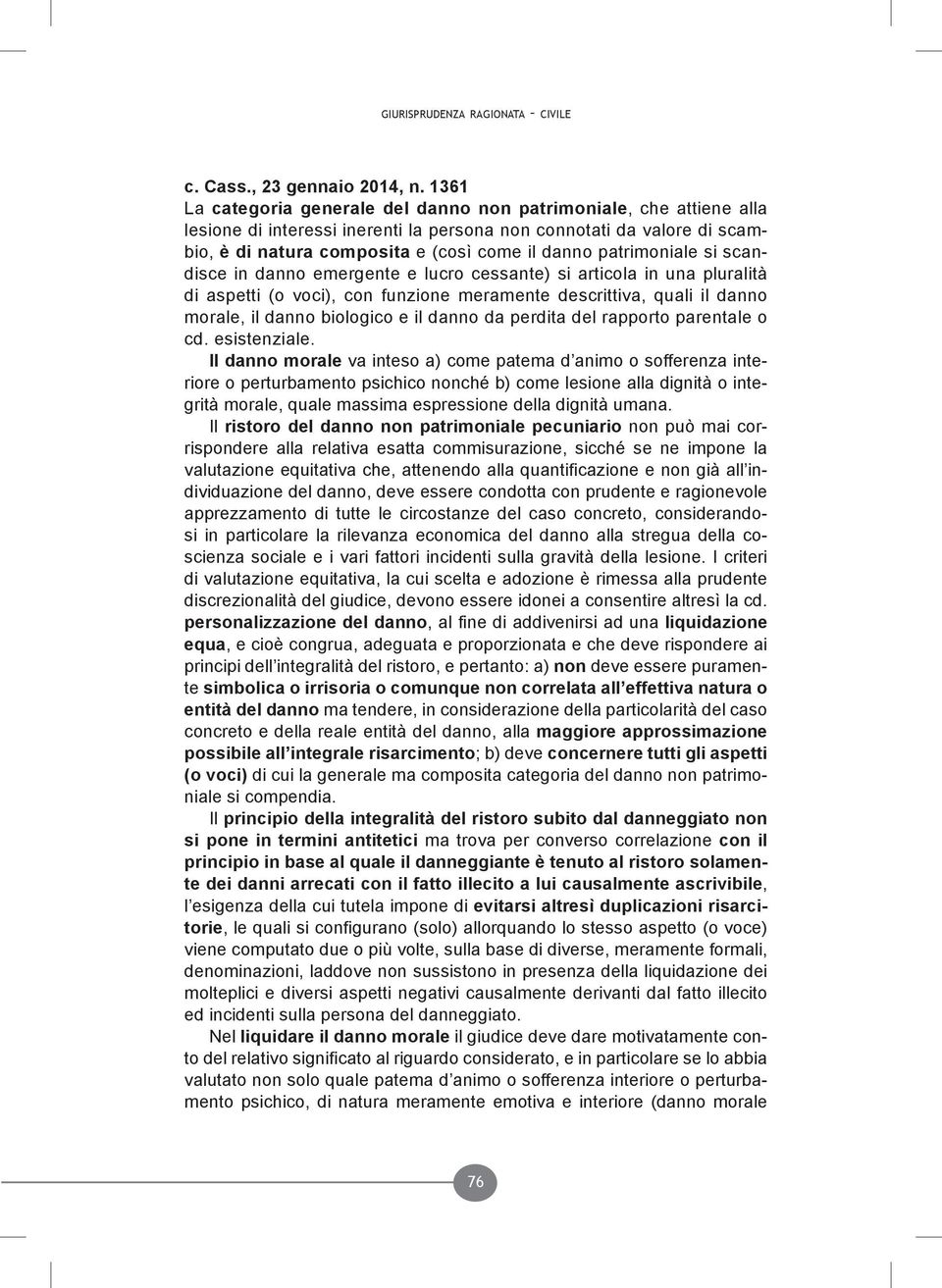 GIURISPRUDENZA RAGIONATA - CIVILE

c. Cass., 23 gennaio 2014, n. 1361
La categoria generale del danno non patrimoniale, che attiene alla lesione di interessi inerenti la persona non connotati da valore di scambio, è di natura composita e (così come il danno patrimoniale si scandisce in danno emergente e lucro cessante) si articola in una pluralità di aspetti (o voci), con funzione meramente descrittiva, quali il danno morale, il danno biologico e il danno da perdita del rapporto parentale o cd. esistenziale.
Il danno morale va inteso a) come patema d'animo o sofferenza interiore o perturbamento psichico nonché b) come lesione alla dignità o integrità morale, quale massima espressione della dignità umana.
Il ristoro del danno non patrimoniale pecuniario non può mai corrispondere alla relativa esatta commisurazione, sicché se ne impone la valutazione equitativa che, attenendo alla quantificazione e non già all'individuazione del danno, deve essere condotta con prudente e ragionevole apprezzamento di tutte le circostanze del caso concreto, considerandosi in particolare la rilevanza economica del danno alla stregua della coscienza sociale e i vari fattori incidenti sulla gravità della lesione. I criteri di valutazione equitativa, la cui scelta e adozione è rimessa alla prudente discrezionalità del giudice, devono essere idonei a consentire altresì la cd. personalizzazione del danno, al fine di addivenirsi ad una liquidazione equa, e cioè congrua, adeguata e proporzionata e che deve rispondere ai principi dell'integralità del ristoro, e pertanto: a) non deve essere puramente simbolica o irrisoria o comunque non correlata all'effettiva natura o entità del danno ma tendere, in considerazione della particolarità del caso concreto e della reale entità del danno, alla maggiore approssimazione possibile all'integrale risarcimento; b) deve concernere tutti gli aspetti (o voci) di cui la generale ma composita categoria del danno non patrimoniale si compendia.
Il principio della integralità del ristoro subito dal danneggiato non si pone in termini antitetici ma trova per converso correlazione con il principio in base al quale il danneggiante è tenuto al ristoro solamente dei danni arrecati con il fatto illecito a lui causalmente ascrivibile, l'esigenza della cui tutela impone di evitarsi altresì duplicazioni risarcitorie, le quali si configurano (solo) allorquando lo stesso aspetto (o voce) viene computato due o più volte, sulla base di diverse, meramente formali, denominazioni, laddove non sussistono in presenza della liquidazione dei molteplici e diversi aspetti negativi causalmente derivanti dal fatto illecito ed incidenti sulla persona del danneggiato.
Nel liquidare il danno morale il giudice deve dare motivatamente conto del relativo significato al riguardo considerato, e in particolare se lo abbia valutato non solo quale patema d'animo o sofferenza interiore o perturbamento psichico, di natura meramente emotiva e interiore (danno morale

76